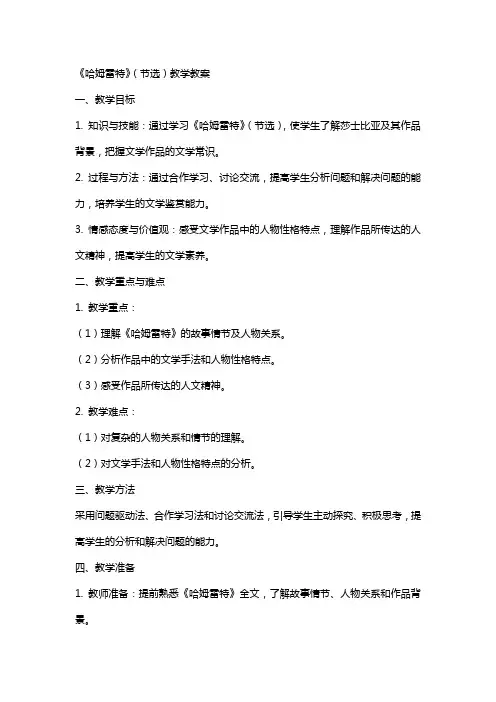 《哈姆雷特》（节选）教学教案

一、教学目标

1. 知识与技能：通过学习《哈姆雷特》（节选），使学生了解莎士比亚及其作品背景，把握文学作品的文学常识。

2. 过程与方法：通过合作学习、讨论交流，提高学生分析问题和解决问题的能力，培养学生的文学鉴赏能力。

3. 情感态度与价值观：感受文学作品中的人物性格特点，理解作品所传达的人文精神，提高学生的文学素养。

二、教学重点与难点

1. 教学重点：

（1）理解《哈姆雷特》的故事情节及人物关系。

（2）分析作品中的文学手法和人物性格特点。

（3）感受作品所传达的人文精神。

2. 教学难点：

（1）对复杂的人物关系和情节的理解。

（2）对文学手法和人物性格特点的分析。

三、教学方法

采用问题驱动法、合作学习法和讨论交流法，引导学生主动探究、积极思考，提高学生的分析和解决问题的能力。

四、教学准备

1. 教师准备：提前熟悉《哈姆雷特》全文，了解故事情节、人物关系和作品背景。